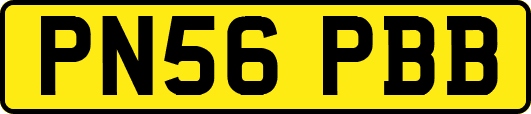 PN56 PBB